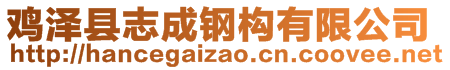 鸡泽县志成钢构有限公司
http://hancegaizao.cn.coovee.net